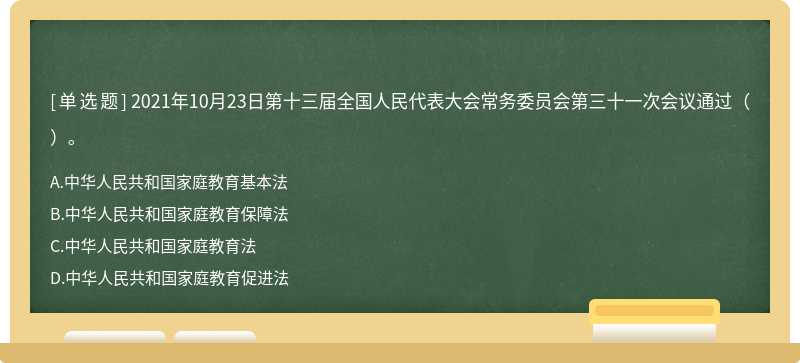 [单选题] 2021年10月23日第十三届全国人民代表大会常务委员会第三十一次会议通过（ ）。

A.中华人民共和国家庭教育基本法
B.中华人民共和国家庭教育保障法
C.中华人民共和国家庭教育法
D.中华人民共和国家庭教育促进法